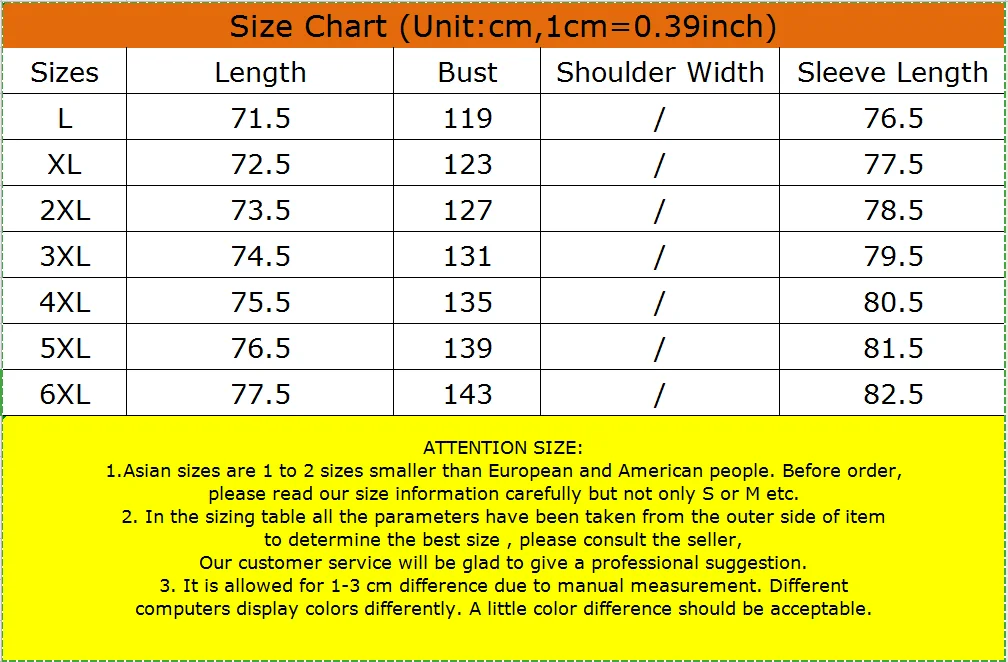 Size Chart (Unit:cm,1cm=0.39inch)

| Sizes | Length | Bust | Shoulder Width | Sleeve Length |
|---|---|---|---|---|
| L | 71.5 | 119 | / | 76.5 |
| XL | 72.5 | 123 | / | 77.5 |
| 2XL | 73.5 | 127 | / | 78.5 |
| 3XL | 74.5 | 131 | / | 79.5 |
| 4XL | 75.5 | 135 | / | 80.5 |
| 5XL | 76.5 | 139 | / | 81.5 |
| 6XL | 77.5 | 143 | / | 82.5 |

ATTENTION SIZE:
1.Asian sizes are 1 to 2 sizes smaller than European and American people. Before order, please read our size information carefully but not only S or M etc.
2. In the sizing table all the parameters have been taken from the outer side of item to determine the best size , please consult the seller,
Our customer service will be glad to give a professional suggestion.
3. It is allowed for 1-3 cm difference due to manual measurement. Different computers display colors differently. A little color difference should be acceptable.